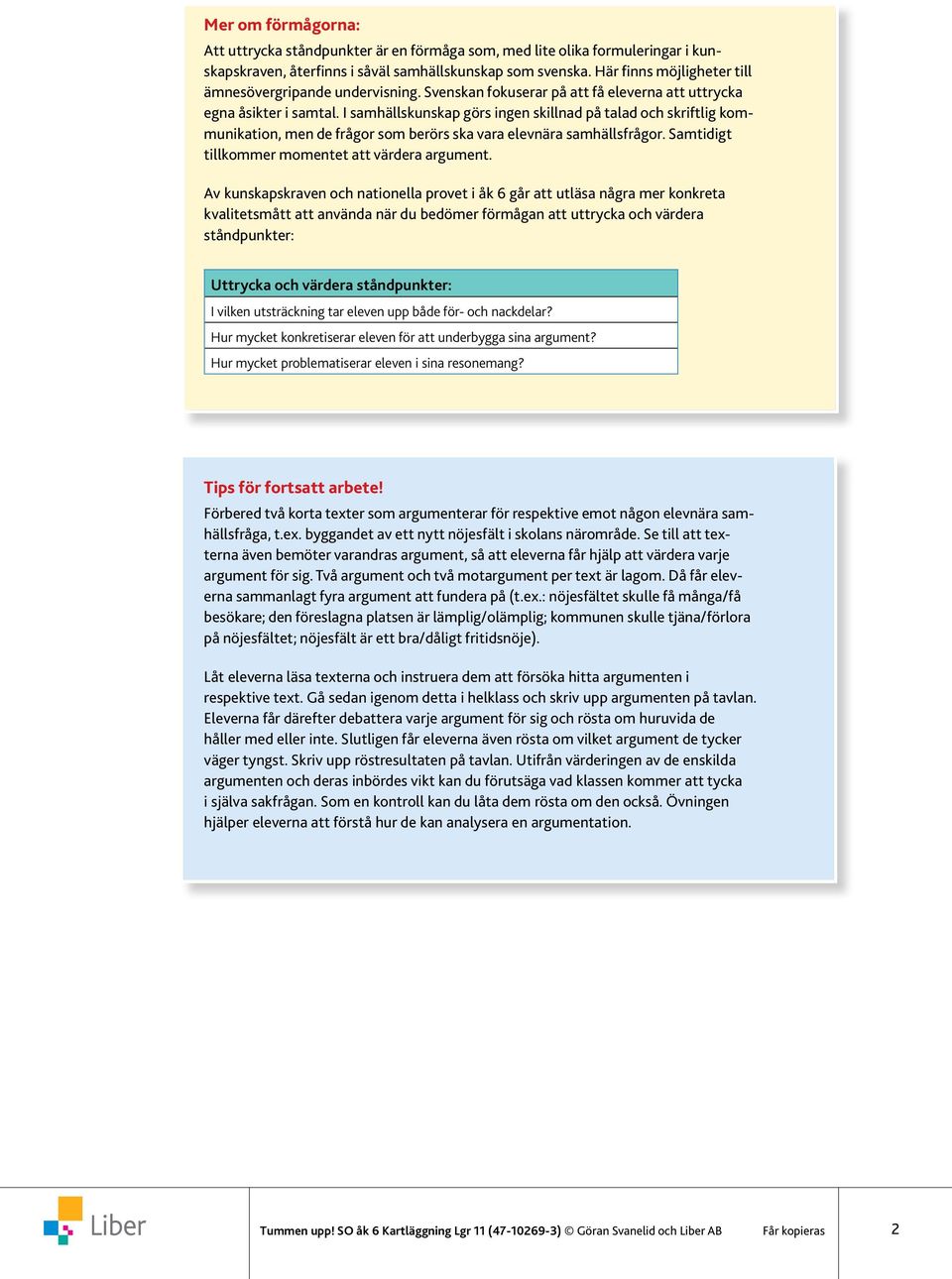 Mer om förmågorna:

Att uttrycka ståndpunkter är en förmåga som, med lite olika formuleringar i kunskapskraven, återfinns i såväl samhällskunskap som svenska. Här finns möjligheter till ämnesövergripande undervisning. Svenskan fokuserar på att få eleverna att uttrycka egna åsikter i samtal. I samhällskunskap görs ingen skillnad på talad och skriftlig kommunikation, men de frågor som berörs ska vara elevnära samhällsfrågor. Samtidigt tillkommer momentet att värdera argument.

Av kunskapskraven och nationella provet i åk 6 går att utläsa några mer konkreta kvalitetsmått att använda när du bedömer förmågan att uttrycka och värdera ståndpunkter:

| Uttrycka och värdera ståndpunkter: |
|---|
| I vilken utsträckning tar eleven upp både för- och nackdelar? |
| Hur mycket konkretiserar eleven för att underbygga sina argument? |
| Hur mycket problematiserar eleven i sina resonemang? |

Tips för fortsatt arbete!

Förbered två korta texter som argumenterar för respektive emot någon elevnära samhällsfråga, t.ex. byggandet av ett nytt nöjesfält i skolans närområde. Se till att texterna även bemöter varandras argument, så att eleverna får hjälp att värdera varje argument för sig. Två argument och två motargument per text är lagom. Då får eleverna sammanlagt fyra argument att fundera på (t.ex.: nöjesfältet skulle få många/få besökare; den föreslagna platsen är lämplig/olämplig; kommunen skulle tjäna/förlora på nöjesfältet; nöjesfält är ett bra/dåligt fritidsnöje).

Låt eleverna läsa texterna och instruera dem att försöka hitta argumenten i respektive text. Gå sedan igenom detta i helklass och skriv upp argumenten på tavlan. Eleverna får därefter debattera varje argument för sig och rösta om huruvida de håller med eller inte. Slutligen får eleverna även rösta om vilket argument de tycker väger tyngst. Skriv upp röstresultaten på tavlan. Utifrån värderingen av de enskilda argumenten och deras inbördes vikt kan du förutsäga vad klassen kommer att tycka i själva sakfrågan. Som en kontroll kan du låta dem rösta om den också. Övningen hjälper eleverna att förstå hur de kan analysera en argumentation.

Liber

Tummen upp! SO åk 6 Kartläggning Lgr 11 (47-10269-3) © Göran Svanelid och Liber AB Får kopieras 2